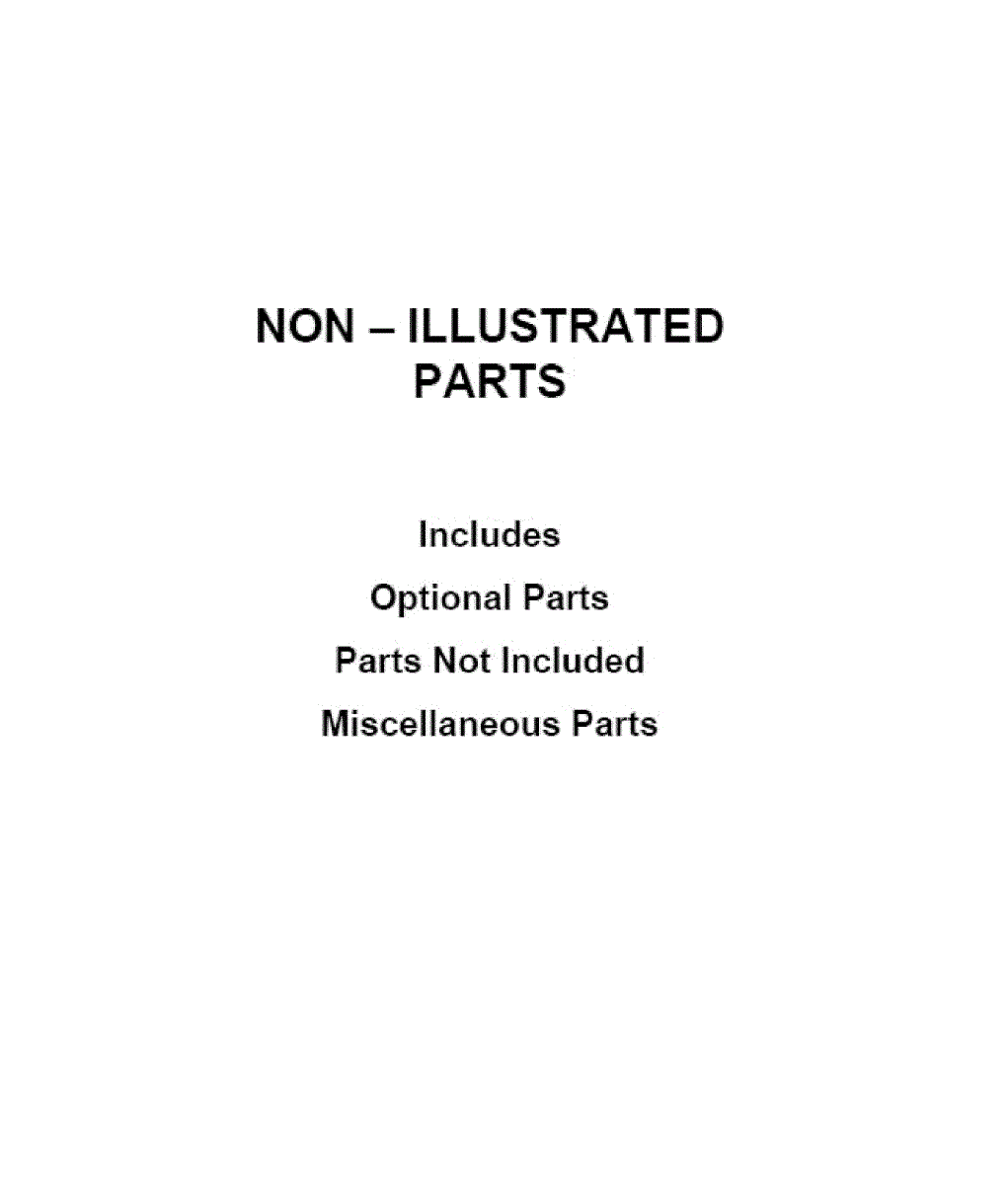 NON – ILLUSTRATED PARTS

Includes

Optional Parts

Parts Not Included

Miscellaneous Parts